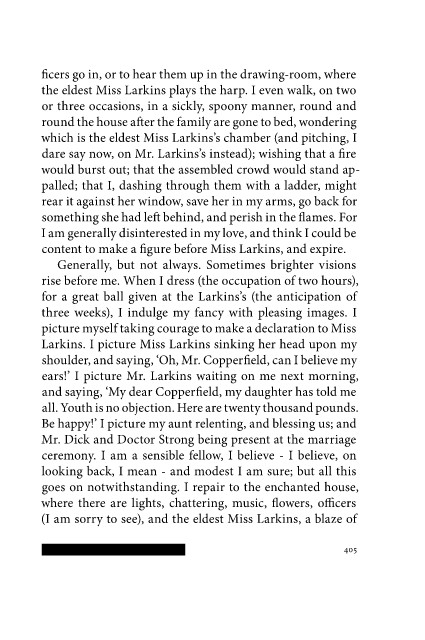 ficers go in, or to hear them up in the drawing-room, where the eldest Miss Larkins plays the harp. I even walk, on two or three occasions, in a sickly, spoony manner, round and round the house after the family are gone to bed, wondering which is the eldest Miss Larkins's chamber (and pitching, I dare say now, on Mr. Larkins's instead); wishing that a fire would burst out; that the assembled crowd would stand appalled; that I, dashing through them with a ladder, might rear it against her window, save her in my arms, go back for something she had left behind, and perish in the flames. For I am generally disinterested in my love, and think I could be content to make a figure before Miss Larkins, and expire.

Generally, but not always. Sometimes brighter visions rise before me. When I dress (the occupation of two hours), for a great ball given at the Larkins's (the anticipation of three weeks), I indulge my fancy with pleasing images. I picture myself taking courage to make a declaration to Miss Larkins. I picture Miss Larkins sinking her head upon my shoulder, and saying, 'Oh, Mr. Copperfield, can I believe my ears!' I picture Mr. Larkins waiting on me next morning, and saying, 'My dear Copperfield, my daughter has told me all. Youth is no objection. Here are twenty thousand pounds. Be happy!' I picture my aunt relenting, and blessing us; and Mr. Dick and Doctor Strong being present at the marriage ceremony. I am a sensible fellow, I believe - I believe, on looking back, I mean - and modest I am sure; but all this goes on notwithstanding. I repair to the enchanted house, where there are lights, chattering, music, flowers, officers (I am sorry to see), and the eldest Miss Larkins, a blaze of

405